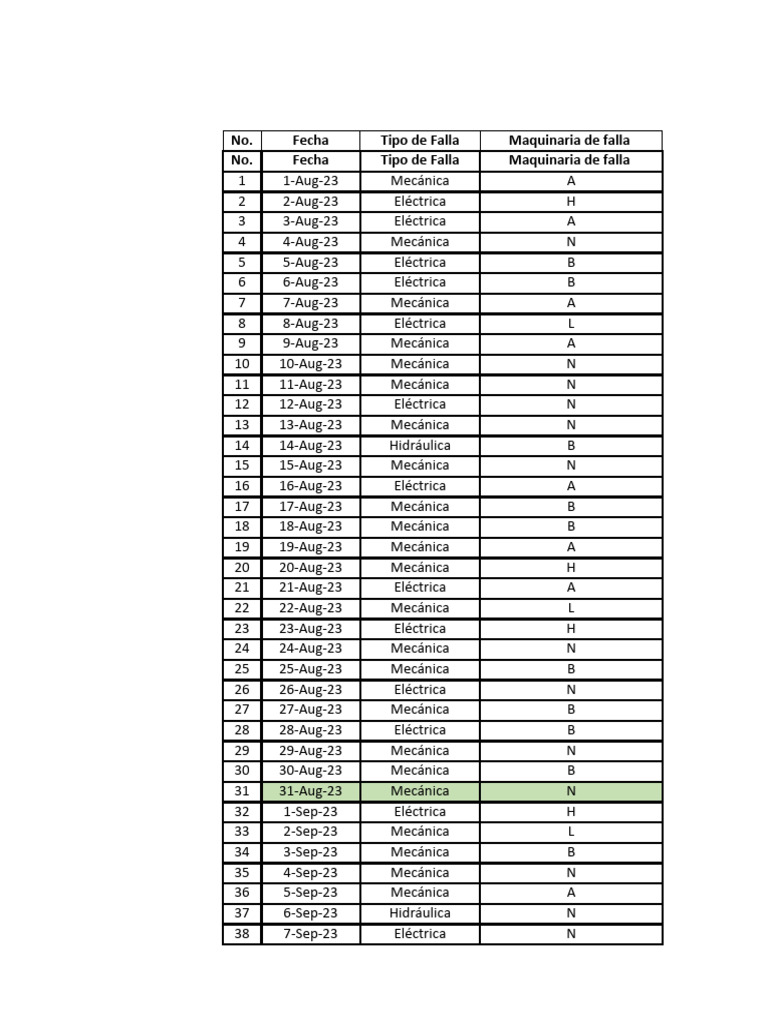 | No. | Fecha | Tipo de Falla | Maquinaria de falla |
|---|---|---|---|
| No. | Fecha | Tipo de Falla | Maquinaria de falla |
| 1 | 1-Aug-23 | Mecánica | A |
| 2 | 2-Aug-23 | Eléctrica | H |
| 3 | 3-Aug-23 | Eléctrica | A |
| 4 | 4-Aug-23 | Mecánica | N |
| 5 | 5-Aug-23 | Eléctrica | B |
| 6 | 6-Aug-23 | Eléctrica | B |
| 7 | 7-Aug-23 | Mecánica | A |
| 8 | 8-Aug-23 | Eléctrica | L |
| 9 | 9-Aug-23 | Mecánica | A |
| 10 | 10-Aug-23 | Mecánica | N |
| 11 | 11-Aug-23 | Mecánica | N |
| 12 | 12-Aug-23 | Eléctrica | N |
| 13 | 13-Aug-23 | Mecánica | N |
| 14 | 14-Aug-23 | Hidráulica | B |
| 15 | 15-Aug-23 | Mecánica | N |
| 16 | 16-Aug-23 | Eléctrica | A |
| 17 | 17-Aug-23 | Mecánica | B |
| 18 | 18-Aug-23 | Mecánica | B |
| 19 | 19-Aug-23 | Mecánica | A |
| 20 | 20-Aug-23 | Mecánica | H |
| 21 | 21-Aug-23 | Eléctrica | A |
| 22 | 22-Aug-23 | Mecánica | L |
| 23 | 23-Aug-23 | Eléctrica | H |
| 24 | 24-Aug-23 | Mecánica | N |
| 25 | 25-Aug-23 | Mecánica | B |
| 26 | 26-Aug-23 | Eléctrica | N |
| 27 | 27-Aug-23 | Mecánica | B |
| 28 | 28-Aug-23 | Eléctrica | B |
| 29 | 29-Aug-23 | Mecánica | N |
| 30 | 30-Aug-23 | Mecánica | B |
| 31 | 31-Aug-23 | Mecánica | N |
| 32 | 1-Sep-23 | Eléctrica | H |
| 33 | 2-Sep-23 | Mecánica | L |
| 34 | 3-Sep-23 | Mecánica | B |
| 35 | 4-Sep-23 | Mecánica | N |
| 36 | 5-Sep-23 | Mecánica | A |
| 37 | 6-Sep-23 | Hidráulica | N |
| 38 | 7-Sep-23 | Eléctrica | N |